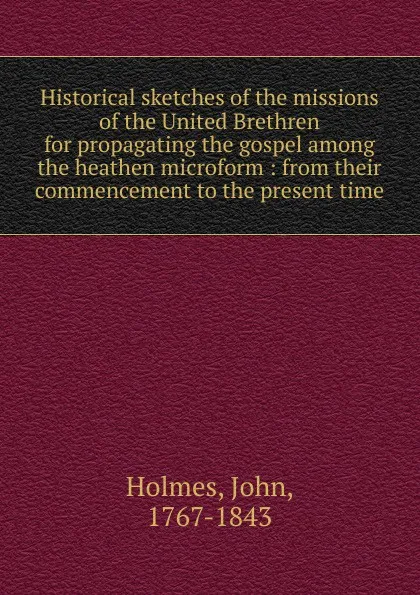 Historical sketches of the missions of the United Brethren for propagating the gospel among the heathen microform : from their commencement to the present time

Holmes, John, 1767-1843